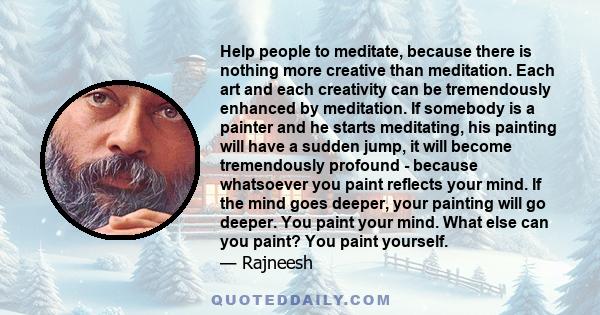 Help people to meditate, because there is nothing more creative than meditation. Each art and each creativity can be tremendously enhanced by meditation. If somebody is a painter and he starts meditating, his painting will have a sudden jump, it will become tremendously profound - because whatsoever you paint reflects your mind. If the mind goes deeper, your painting will go deeper. You paint your mind. What else can you paint? You paint yourself.
— Rajneesh

QUOTEDDAILY.COM